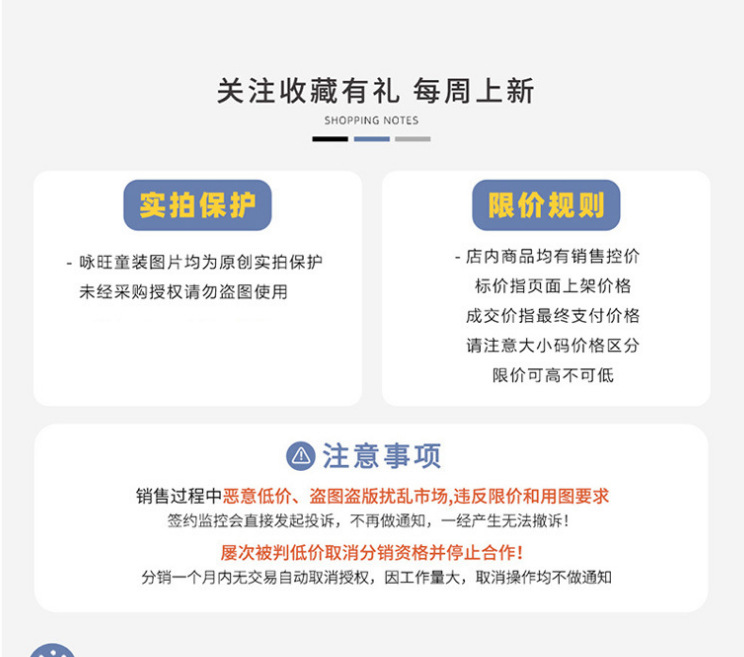 关注收藏有礼 每周上新

SHOPPING NOTES

实拍保护

- 咏旺童装图片均为原创实拍保护
未经采购授权请勿盗图使用

限价规则

- 店内商品均有销售控价
标价指页面上架价格
成交价指最终支付价格
请注意大小码价格区分
限价可高不可低

注意事项

销售过程中恶意低价、盗图盗版扰乱市场,违反限价和用图要求
签约监控会直接发起投诉，不再做通知，一经产生无法撤诉!

屡次被判低价取消分销资格并停止合作!
分销一个月内无交易自动取消授权，因工作量大，取消操作均不做通知